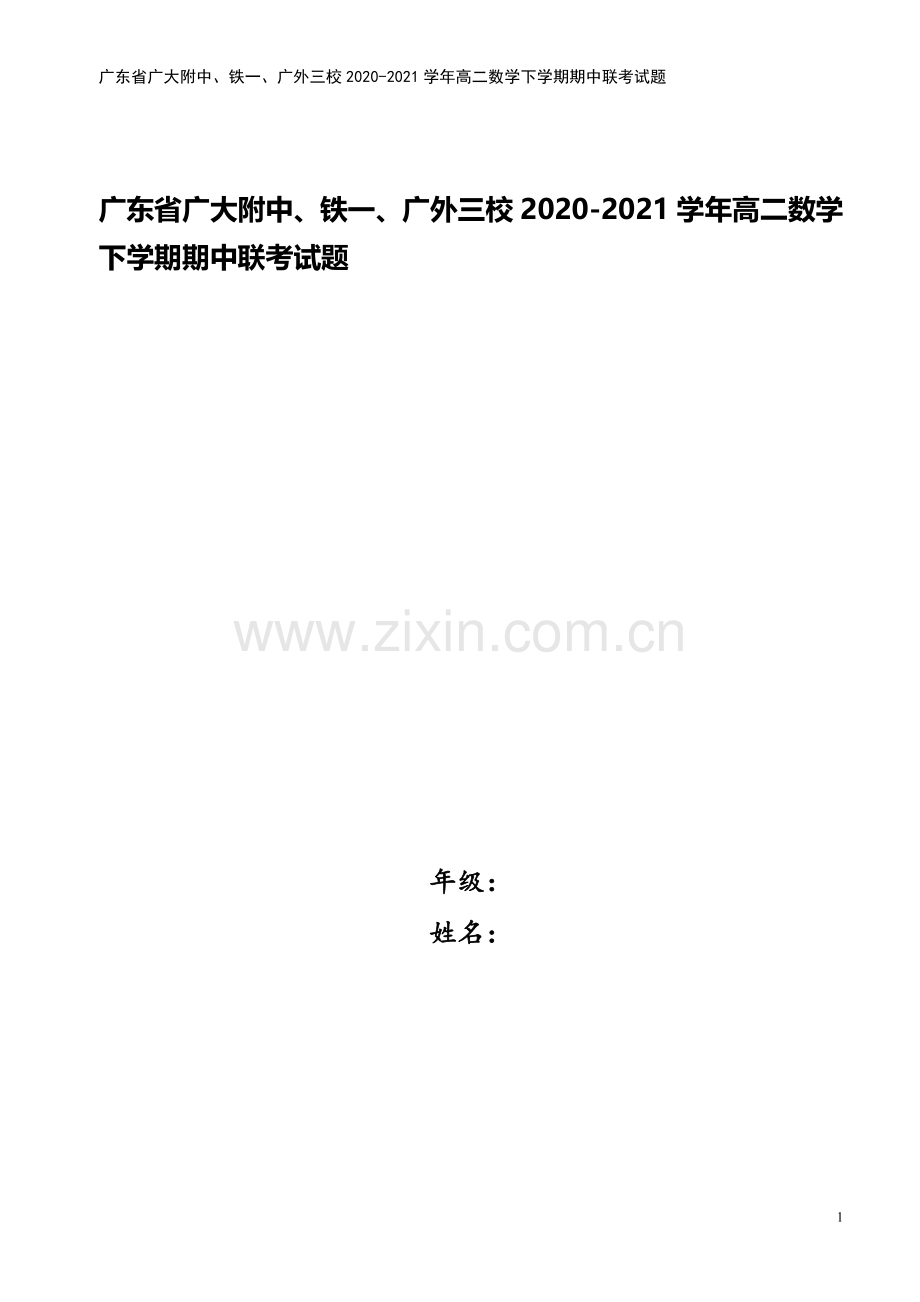 广东省广大附中、铁一、广外三校 2020-2021 学年高二数学下学期期中联考试题

广东省广大附中、铁一、广外三校 2020-2021 学年高二数学下学期期中联考试题

www.zixin.com.cn

年级：

姓名：

1